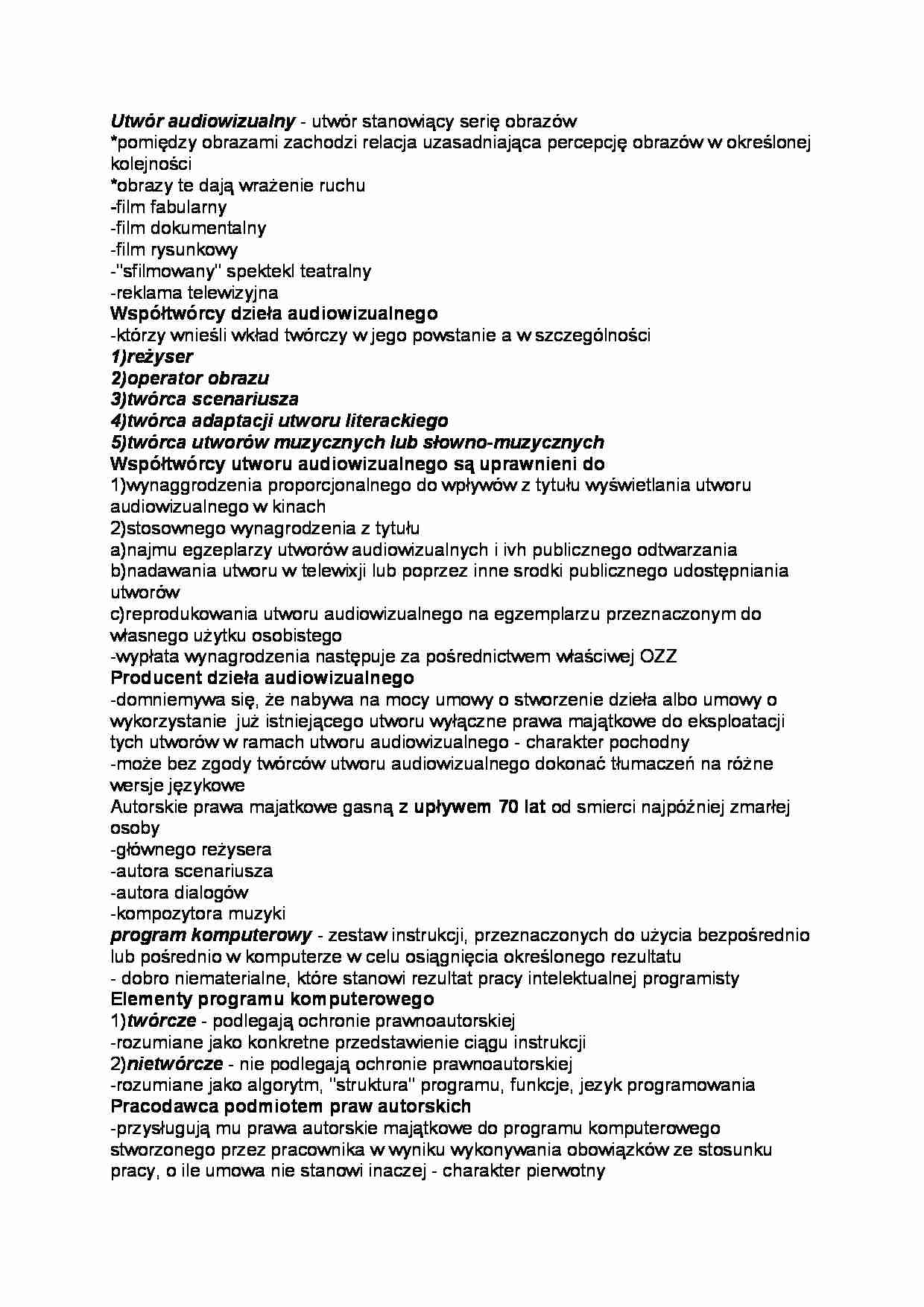 Utwór audiowizualny - utwór stanowiący serię obrazów
*pomiędzy obrazami zachodzi relacja uzasadniająca percepcję obrazów w określonej kolejności
*obrazy te dają wrażenie ruchu
-film fabularny
-film dokumentalny
-film rysunkowy
-"sfilmowany" spektekl teatralny
-reklama telewizyjna
Współtwórcy dzieła audiowizualnego
-którzy wnieśli wkład twórczy w jego powstanie a w szczególności
1)reżyser
2)operator obrazu
3)twórca scenariusza
4)twórca adaptacji utworu literackiego
5)twórca utworów muzycznych lub słowno-muzycznych
Współtwórcy utworu audiowizualnego są uprawnieni do
1)wynaggrodzenia proporcjonalnego do wpływów z tytułu wyświetlania utworu audiowizualnego w kinach
2)stosownego wynagrodzenia z tytułu
a)najmu egzeplarzy utworów audiowizualnych i ivh publicznego odtwarzania
b)nadawania utworu w telewixji lub poprzez inne srodki publicznego udostępniania utworów
c)reprodukowania utworu audiowizualnego na egzemplarzu przeznaczonym do własnego użytku osobistego
-wypłata wynagrodzenia następuje za pośrednictwem właściwej OZZ
Producent dzieła audiowizualnego
-domniemywa się, że nabywa na mocy umowy o stworzenie dzieła albo umowy o wykorzystanie już istniejącego utworu wyłączne prawa majątkowe do eksploatacji tych utworów w ramach utworu audiowizualnego - charakter pochodny
-może bez zgody twórców utworu audiowizualnego dokonać tłumaczeń na różne wersje językowe
Autorskie prawa majatkowe gasną z upływem 70 lat od smierci najpóźniej zmarłej osoby
-głównego reżysera
-autora scenariusza
-autora dialogów
-kompozytora muzyki
program komputerowy - zestaw instrukcji, przeznaczonych do użycia bezpośrednio lub pośrednio w komputerze w celu osiągnięcia określonego rezultatu
- dobro niematerialne, które stanowi rezultat pracy intelektualnej programisty
Elementy programu komputerowego
1)twórcze - podlegają ochronie prawnoautorskiej
-rozumiane jako konkretne przedstawienie ciągu instrukcji
2)nietwórcze - nie podlegają ochronie prawnoautorskiej
-rozumiane jako algorytm, "struktura" programu, funkcje, jezyk programowania
Pracodawca podmiotem praw autorskich
-przysługują mu prawa autorskie majątkowe do programu komputerowego stworzonego przez pracownika w wyniku wykonywania obowiązków ze stosunku pracy, o ile umowa nie stanowi inaczej - charakter pierwotny